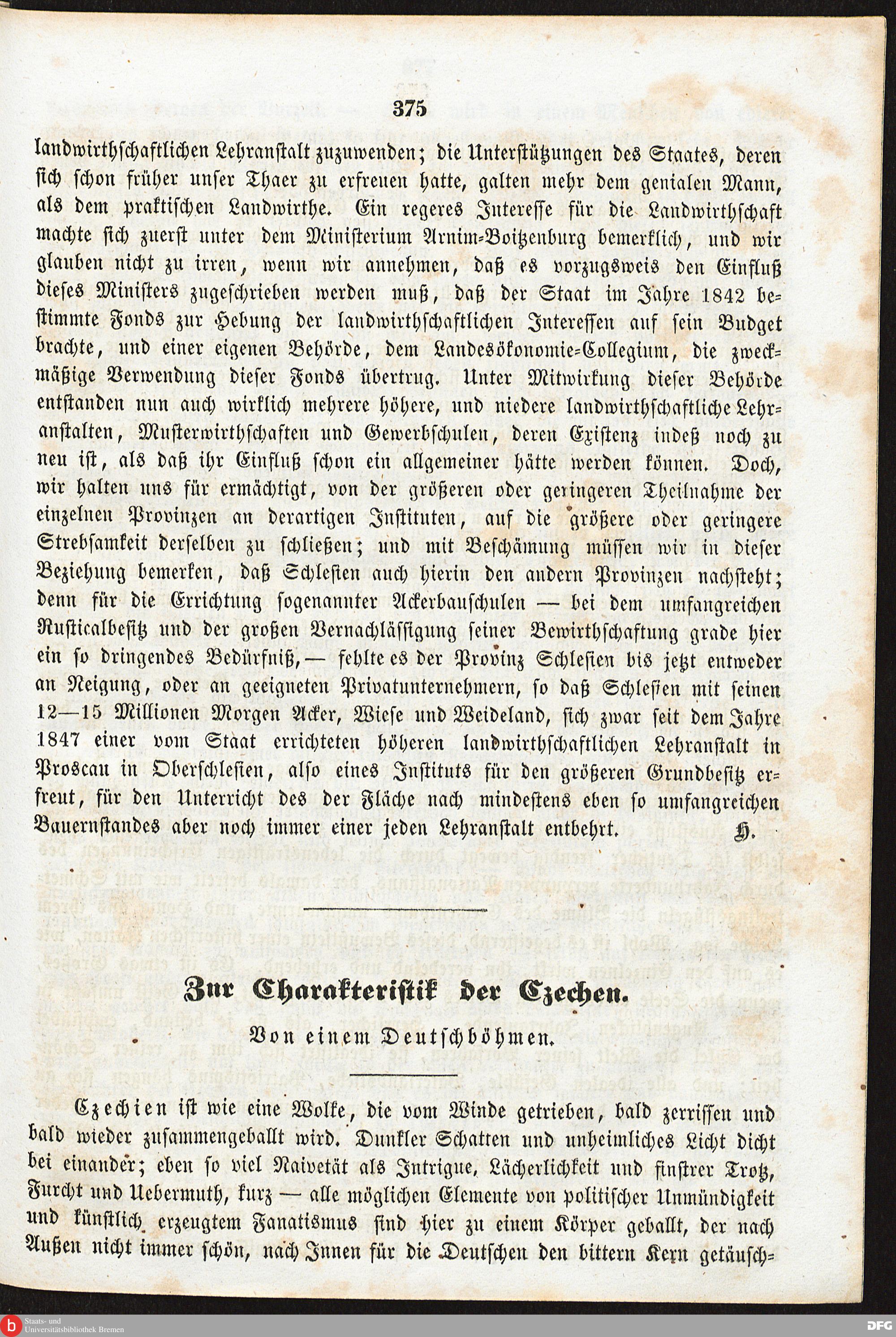 375

landwirthschaftlichen Lehranstalt zuzuwenden; die Unterstützungen des Staates, deren sich schon früher unser Thaer zu erfreuen hatte, galten mehr dem genialen Mann, als dem praktischen Landwirthe. Ein regeres Interesse für die Landwirthschaft machte sich zuerst unter dem Ministerium Arnim-Boitzenburg bemerklich, und wir glauben nicht zu irren, wenn wir annehmen, daß es vorzugsweis den Einfluß dieses Ministers zugeschrieben werden muß, daß der Staat im Jahre 1842 bestimmte Fonds zur Hebung der landwirthschaftlichen Interessen auf sein Budget brachte, und einer eigenen Behörde, dem Landesökonomie-Collegium, die zweckmäßige Verwendung dieser Fonds übertrug. Unter Mitwirkung dieser Behörde entstanden nun auch wirklich mehrere höhere, und niedere landwirthschaftliche Lehranstalten, Musterwirthschaften und Gewerbschulen, deren Existenz indeß noch zu neu ist, als daß ihr Einfluß schon ein allgemeiner hätte werden können. Doch, wir halten uns für ermächtigt, von der größeren oder geringeren Theilnahme der einzelnen Provinzen an derartigen Instituten, auf die größere oder geringere Strebsamkeit derselben zu schließen; und mit Beschämung müssen wir in dieser Beziehung bemerken, daß Schlesien auch hierin den andern Provinzen nachsteht; denn für die Errichtung sogenannter Ackerbauschulen — bei dem umfangreichen Rusticalbesitz und der großen Vernachlässigung seiner Bewirthschaftung grade hier ein so dringendes Bedürfniß, — fehlte es der Provinz Schlesien bis jetzt entweder an Neigung, oder an geeigneten Privatunternehmern, so daß Schlesien mit seinen 12—15 Millionen Morgen Acker, Wiese und Weideland, sich zwar seit dem Jahre 1847 einer vom Staat errichteten höheren landwirthschaftlichen Lehranstalt in Proscau in Oberschlesien, also eines Instituts für den größeren Grundbesitz erfreut, für den Unterricht des der Fläche nach mindestens eben so umfangreichen Bauernstandes aber noch immer einer jeden Lehranstalt entbehrt. H.

Zur Charakteristik der Czechen.

Von einem Deutschböhmen.

Czechien ist wie eine Wolke, die vom Winde getrieben, bald zerrissen und bald wieder zusammengeballt wird. Dunkler Schatten und unheimliches Licht dicht bei einander; eben so viel Naivetät als Intrigue, Lächerlichkeit und finstrer Trotz, Furcht und Uebermuth, kurz — alle möglichen Elemente von politischer Unmündigkeit und künstlich erzeugtem Fanatismus sind hier zu einem Körper geballt, der nach Außen nicht immer schön, nach Innen für die Deutschen den bittern Kern getäusch-

Staats- und Universitätsbibliothek Bremen

DFG